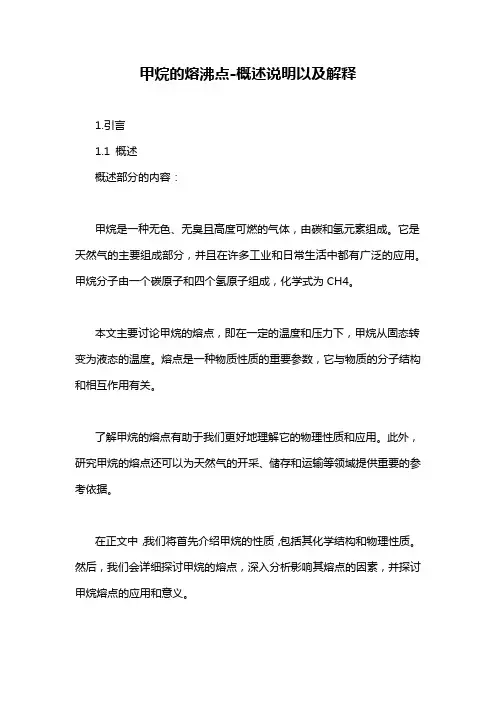 甲烷的熔沸点-概述说明以及解释

1.引言

1.1 概述

概述部分的内容：

甲烷是一种无色、无臭且高度可燃的气体，由碳和氢元素组成。它是天然气的主要组成部分，并且在许多工业和日常生活中都有广泛的应用。甲烷分子由一个碳原子和四个氢原子组成，化学式为 CH4。

本文主要讨论甲烷的熔点，即在一定的温度和压力下，甲烷从固态转变为液态的温度。熔点是一种物质性质的重要参数，它与物质的分子结构和相互作用有关。

了解甲烷的熔点有助于我们更好地理解它的物理性质和应用。此外，研究甲烷的熔点还可以为天然气的开采、储存和运输等领域提供重要的参考依据。

在正文中，我们将首先介绍甲烷的性质，包括其化学结构和物理性质。然后，我们会详细探讨甲烷的熔点，深入分析影响其熔点的因素，并探讨甲烷熔点的应用和意义。